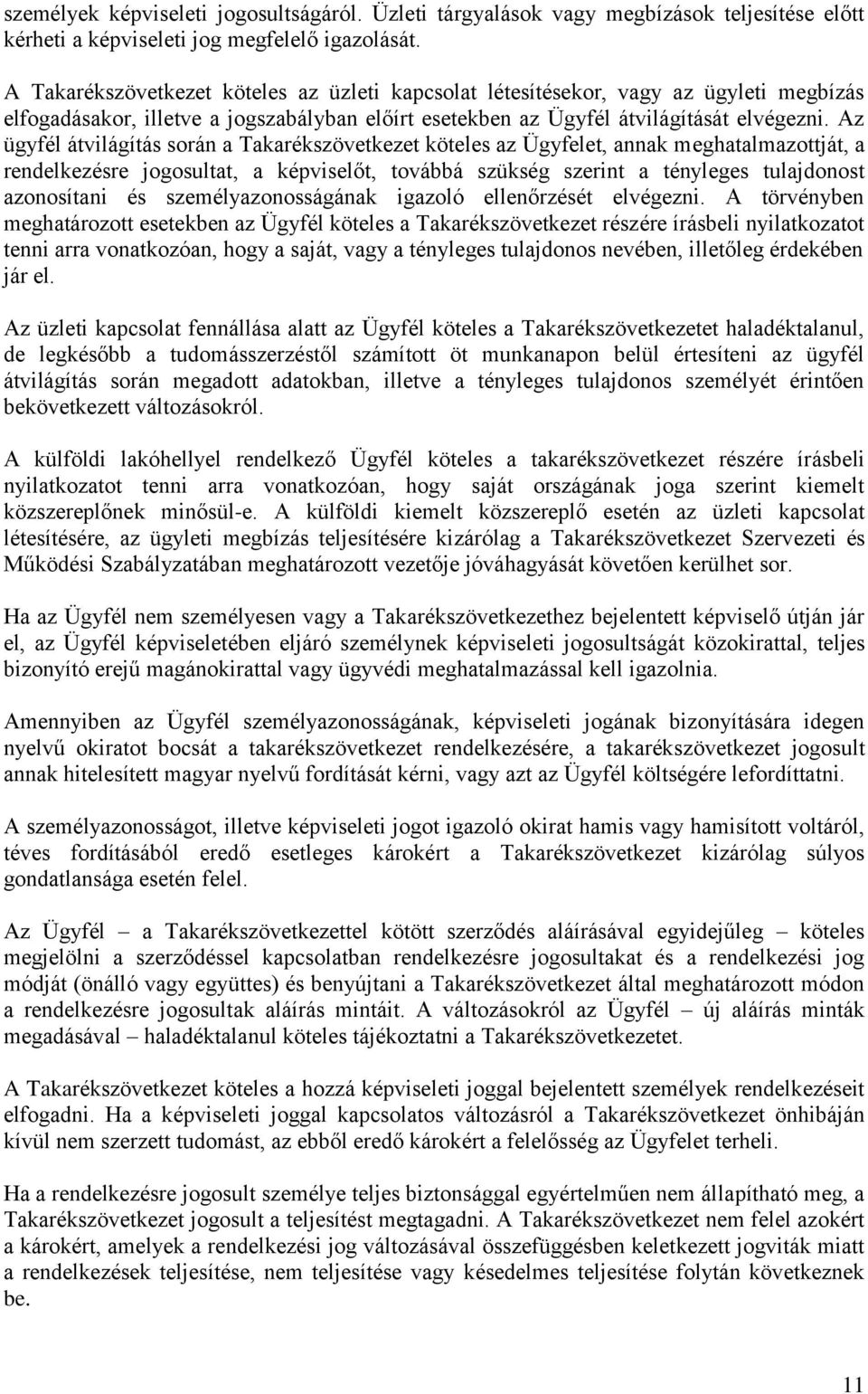 személyek képviseleti jogosultságáról. Üzleti tárgyalások vagy megbízások teljesítése előtt kérheti a képviseleti jog megfelelő igazolását.

A Takarékszövetkezet köteles az üzleti kapcsolat létesítésekor, vagy az ügyleti megbízás elfogadásakor, illetve a jogszabályban előírt esetekben az Ügyfél átvilágítását elvégezni. Az ügyfél átvilágítás során a Takarékszövetkezet köteles az Ügyfelet, annak meghatalmazottját, a rendelkezésre jogosultat, a képviselőt, továbbá szükség szerint a tényleges tulajdonost azonosítani és személyazonosságának igazoló ellenőrzését elvégezni. A törvényben meghatározott esetekben az Ügyfél köteles a Takarékszövetkezet részére írásbeli nyilatkozatot tenni arra vonatkozóan, hogy a saját, vagy a tényleges tulajdonos nevében, illetőleg érdekében jár el.

Az üzleti kapcsolat fennállása alatt az Ügyfél köteles a Takarékszövetkezetet haladéktalanul, de legkésőbb a tudomásszerzéstől számított öt munkanapon belül értesíteni az ügyfél átvilágítás során megadott adatokban, illetve a tényleges tulajdonos személyét érintően bekövetkezett változásokról.

A külföldi lakóhellyel rendelkező Ügyfél köteles a takarékszövetkezet részére írásbeli nyilatkozatot tenni arra vonatkozóan, hogy saját országának joga szerint kiemelt közszereplőnek minősül-e. A külföldi kiemelt közszereplő esetén az üzleti kapcsolat létesítésére, az ügyleti megbízás teljesítésére kizárólag a Takarékszövetkezet Szervezeti és Működési Szabályzatában meghatározott vezetője jóváhagyását követően kerülhet sor.

Ha az Ügyfél nem személyesen vagy a Takarékszövetkezethez bejelentett képviselő útján jár el, az Ügyfél képviseletében eljáró személynek képviseleti jogosultságát közokirattal, teljes bizonyító erejű magánokirattal vagy ügyvédi meghatalmazással kell igazolnia.

Amennyiben az Ügyfél személyazonosságának, képviseleti jogának bizonyítására idegen nyelvű okiratot bocsát a takarékszövetkezet rendelkezésére, a takarékszövetkezet jogosult annak hitelesített magyar nyelvű fordítását kérni, vagy azt az Ügyfél költségére lefordíttatni.

A személyazonosságot, illetve képviseleti jogot igazoló okirat hamis vagy hamisított voltáról, téves fordításából eredő esetleges károkért a Takarékszövetkezet kizárólag súlyos gondatlansága esetén felel.

Az Ügyfél – a Takarékszövetkezettel kötött szerződés aláírásával egyidejűleg – köteles megjelölni a szerződéssel kapcsolatban rendelkezésre jogosultakat és a rendelkezési jog módját (önálló vagy együttes) és benyújtani a Takarékszövetkezet által meghatározott módon a rendelkezésre jogosultak aláírás mintáit. A változásokról az Ügyfél – új aláírás minták megadásával – haladéktalanul köteles tájékoztatni a Takarékszövetkezetet.

A Takarékszövetkezet köteles a hozzá képviseleti joggal bejelentett személyek rendelkezéseit elfogadni. Ha a képviseleti joggal kapcsolatos változásról a Takarékszövetkezet önhibáján kívül nem szerzett tudomást, az ebből eredő károkért a felelősség az Ügyfelet terheli.

Ha a rendelkezésre jogosult személye teljes biztonsággal egyértelműen nem állapítható meg, a Takarékszövetkezet jogosult a teljesítést megtagadni. A Takarékszövetkezet nem felel azokért a károkért, amelyek a rendelkezési jog változásával összefüggésben keletkezett jogviták miatt a rendelkezések teljesítése, nem teljesítése vagy késedelmes teljesítése folytán következnek be.

11